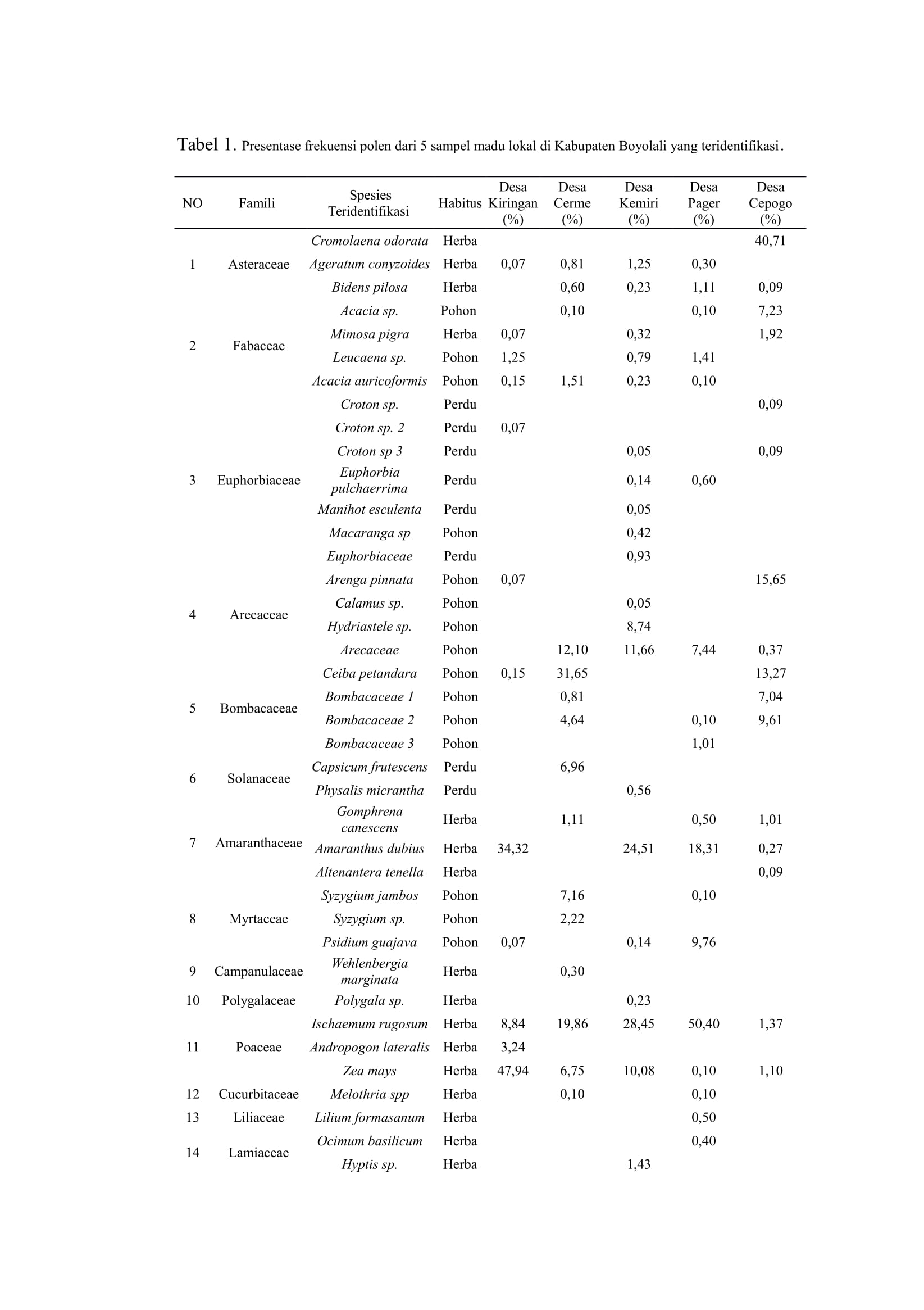 Tabel 1. Presentase frekuensi polen dari 5 sampel madu lokal di Kabupaten Boyolali yang teridentifikasi.

| NO | Famili | Spesies Teridentifikasi | Habitus | Desa Kiringan (%) | Desa Cerme (%) | Desa Kemiri (%) | Desa Pager (%) | Desa Cepogo (%) |
|---|---|---|---|---|---|---|---|---|
| 1 | Asteraceae | Cromolaena odorata | Herba | | | | | 40,71 |
| | | Ageratum conyzoides | Herba | 0,07 | 0,81 | 1,25 | 0,30 | |
| | | Bidens pilosa | Herba | | 0,60 | 0,23 | 1,11 | 0,09 |
| 2 | Fabaceae | Acacia sp. | Pohon | | 0,10 | | 0,10 | 7,23 |
| | | Mimosa pigra | Herba | 0,07 | | 0,32 | | 1,92 |
| | | Leucaena sp. | Pohon | 1,25 | | 0,79 | 1,41 | |
| | | Acacia auricoformis | Pohon | 0,15 | 1,51 | 0,23 | 0,10 | |
| 3 | Euphorbiaceae | Croton sp. | Perdu | | | | | 0,09 |
| | | Croton sp. 2 | Perdu | 0,07 | | | | |
| | | Croton sp 3 | Perdu | | | 0,05 | | 0,09 |
| | | Euphorbia pulchaerrima | Perdu | | | 0,14 | 0,60 | |
| | | Manihot esculenta | Perdu | | | 0,05 | | |
| | | Macaranga sp | Pohon | | | 0,42 | | |
| | | Euphorbiaceae | Perdu | | | 0,93 | | |
| 4 | Arecaceae | Arenga pinnata | Pohon | 0,07 | | | | 15,65 |
| | | Calamus sp. | Pohon | | | 0,05 | | |
| | | Hydriastele sp. | Pohon | | | 8,74 | | |
| | | Arecaceae | Pohon | | 12,10 | 11,66 | 7,44 | 0,37 |
| 5 | Bombacaceae | Ceiba petandara | Pohon | 0,15 | 31,65 | | | 13,27 |
| | | Bombacaceae 1 | Pohon | | 0,81 | | | 7,04 |
| | | Bombacaceae 2 | Pohon | | 4,64 | | 0,10 | 9,61 |
| | | Bombacaceae 3 | Pohon | | | | 1,01 | |
| 6 | Solanaceae | Capsicum frutescens | Perdu | | 6,96 | | | |
| | | Physalis micrantha | Perdu | | | 0,56 | | |
| 7 | Amaranthaceae | Gomphrena canescens | Herba | | 1,11 | | 0,50 | 1,01 |
| | | Amaranthus dubius | Herba | 34,32 | | 24,51 | 18,31 | 0,27 |
| | | Altenantera tenella | Herba | | | | | 0,09 |
| 8 | Myrtaceae | Syzygium jambos | Pohon | | 7,16 | | 0,10 | |
| | | Syzygium sp. | Pohon | | 2,22 | | | |
| | | Psidium guajava | Pohon | 0,07 | | 0,14 | 9,76 | |
| 9 | Campanulaceae | Wehlenbergia marginata | Herba | | 0,30 | | | |
| 10 | Polygalaceae | Polygala sp. | Herba | | | 0,23 | | |
| 11 | Poaceae | Ischaemum rugosum | Herba | 8,84 | 19,86 | 28,45 | 50,40 | 1,37 |
| | | Andropogon lateralis | Herba | 3,24 | | | | |
| | | Zea mays | Herba | 47,94 | 6,75 | 10,08 | 0,10 | 1,10 |
| 12 | Cucurbitaceae | Melothria spp | Herba | | 0,10 | | 0,10 | |
| 13 | Liliaceae | Lilium formasanum | Herba | | | | 0,50 | |
| 14 | Lamiaceae | Ocimum basilicum | Herba | | | | 0,40 | |
| | | Hyptis sp. | Herba | | | 1,43 | | |